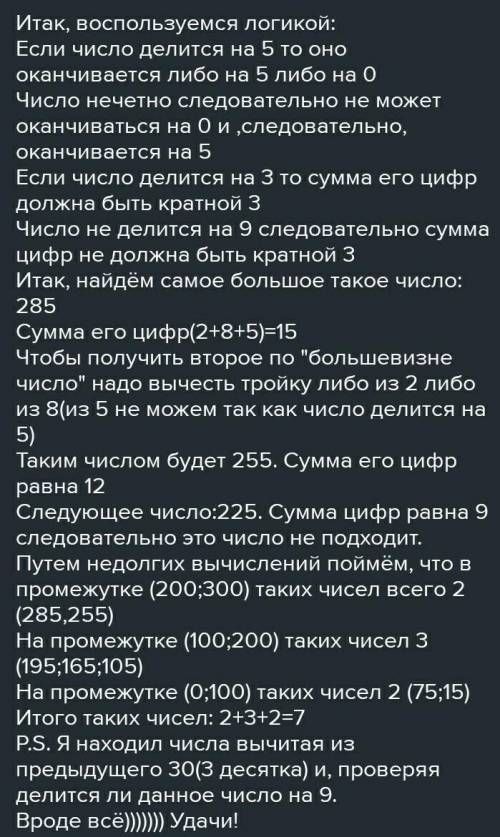 Итак, воспользуемся логикой:
Если число делится на 5 то оно оканчивается либо на 5 либо на 0
Число нечетно следовательно не может оканчиваться на 0 и ,следовательно, оканчивается на 5
Если число делится на 3 то сумма его цифр должна быть кратной 3
Число не делится на 9 следовательно сумма цифр не должна быть кратной 3
Итак, найдём самое большое такое число: 285
Сумма его цифр(2+8+5)=15
Чтобы получить второе по "большевизне число" надо вычесть тройку либо из 2 либо из 8(из 5 не можем так как число делится на 5)
Таким числом будет 255. Сумма его цифр равна 12
Следующее число:225. Сумма цифр равна 9 следовательно это число не подходит.
Путем недолгих вычислений поймём, что в промежутке (200;300) таких чисел всего 2 (285,255)
На промежутке (100;200) таких чисел 3 (195;165;105)
На промежутке (0;100) таких чисел 2 (75;15)
Итого таких чисел: 2+3+2=7
P.S. Я находил числа вычитая из предыдущего 30(3 десятка) и, проверяя делится ли данное число на 9.
Вроде всё))))))) Удачи!